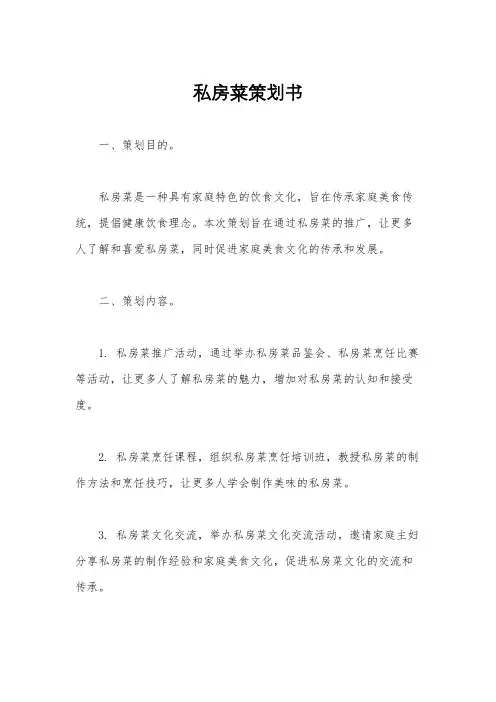 私房菜策划书

一、策划目的。

私房菜是一种具有家庭特色的饮食文化，旨在传承家庭美食传统，提倡健康饮食理念。本次策划旨在通过私房菜的推广，让更多人了解和喜爱私房菜，同时促进家庭美食文化的传承和发展。

二、策划内容。

1. 私房菜推广活动，通过举办私房菜品鉴会、私房菜烹饪比赛等活动，让更多人了解私房菜的魅力，增加对私房菜的认知和接受度。

2. 私房菜烹饪课程，组织私房菜烹饪培训班，教授私房菜的制作方法和烹饪技巧，让更多人学会制作美味的私房菜。

3. 私房菜文化交流，举办私房菜文化交流活动，邀请家庭主妇分享私房菜的制作经验和家庭美食文化，促进私房菜文化的交流和传承。